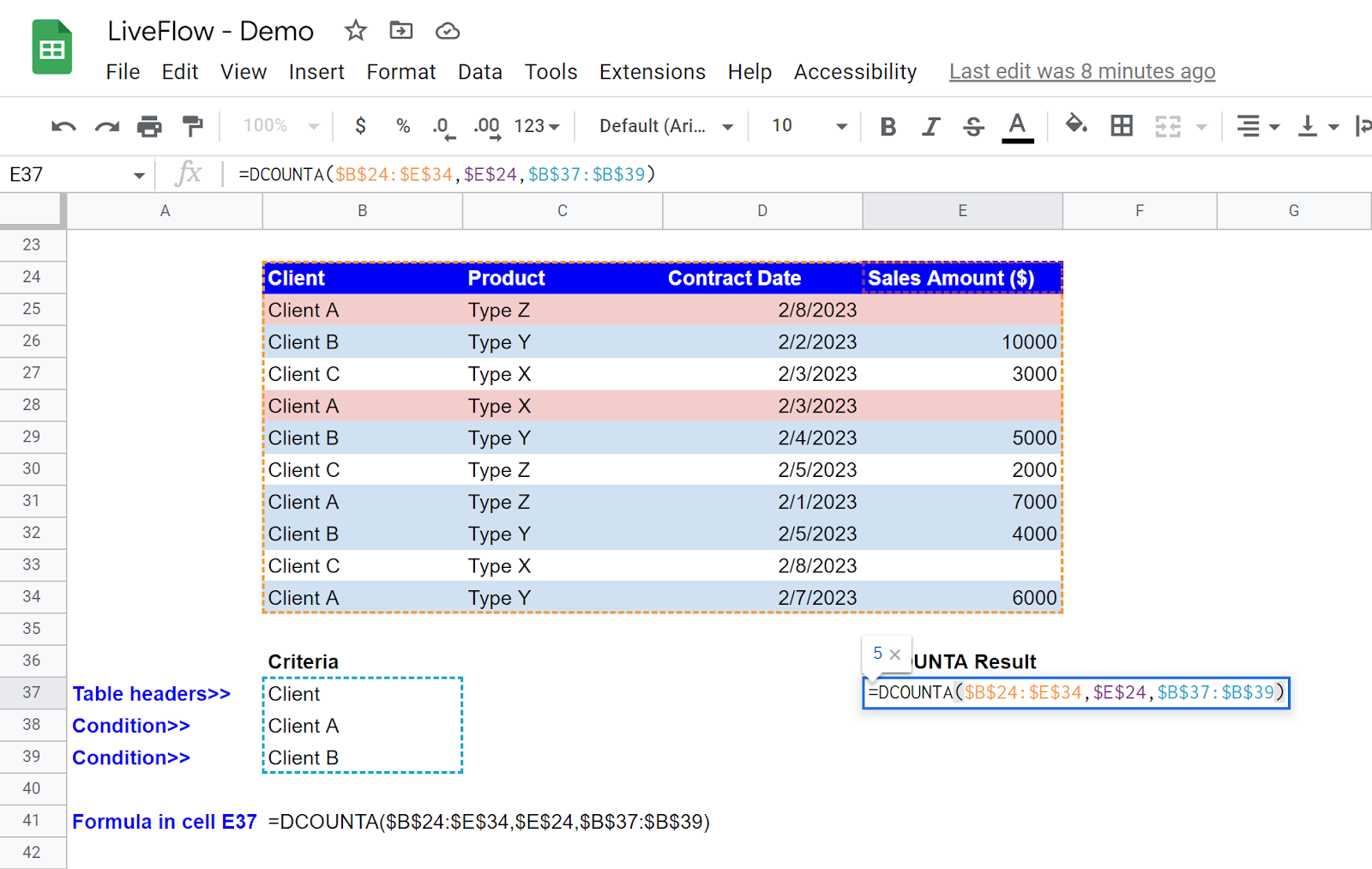 LiveFlow - Demo

File Edit View Insert Format Data Tools Extensions Help Accessibility Last edit was 8 minutes ago

100% $ % .0 .00 123 Default (Ari... 10 B I S A

E37 fx =DCOUNTA($B$24:$E$34,$E$24,$B$37:$B$39)

| | A | B | C | D | E | F | G |
|---|---|---|---|---|---|---|---|
| 23 | | | | | | | |
| 24 | | Client | Product | Contract Date | Sales Amount ($) | | |
| 25 | | Client A | Type Z | 2/8/2023 | | | |
| 26 | | Client B | Type Y | 2/2/2023 | 10000 | | |
| 27 | | Client C | Type X | 2/3/2023 | 3000 | | |
| 28 | | Client A | Type X | 2/3/2023 | | | |
| 29 | | Client B | Type Y | 2/4/2023 | 5000 | | |
| 30 | | Client C | Type Z | 2/5/2023 | 2000 | | |
| 31 | | Client A | Type Z | 2/1/2023 | 7000 | | |
| 32 | | Client B | Type Y | 2/5/2023 | 4000 | | |
| 33 | | Client C | Type X | 2/8/2023 | | | |
| 34 | | Client A | Type Y | 2/7/2023 | 6000 | | |
| 35 | | | | | | | |
| 36 | | Criteria | | | 5 × UNTA Result | | |
| 37 | Table headers>> | Client | | | =DCOUNTA($B$24:$E$34,$E$24,$B$37:$B$39) | | |
| 38 | Condition>> | Client A | | | | | |
| 39 | Condition>> | Client B | | | | | |
| 40 | | | | | | | |
| 41 | Formula in cell E37 | =DCOUNTA($B$24:$E$34,$E$24,$B$37:$B$39) | | | | | |
| 42 | | | | | | | |